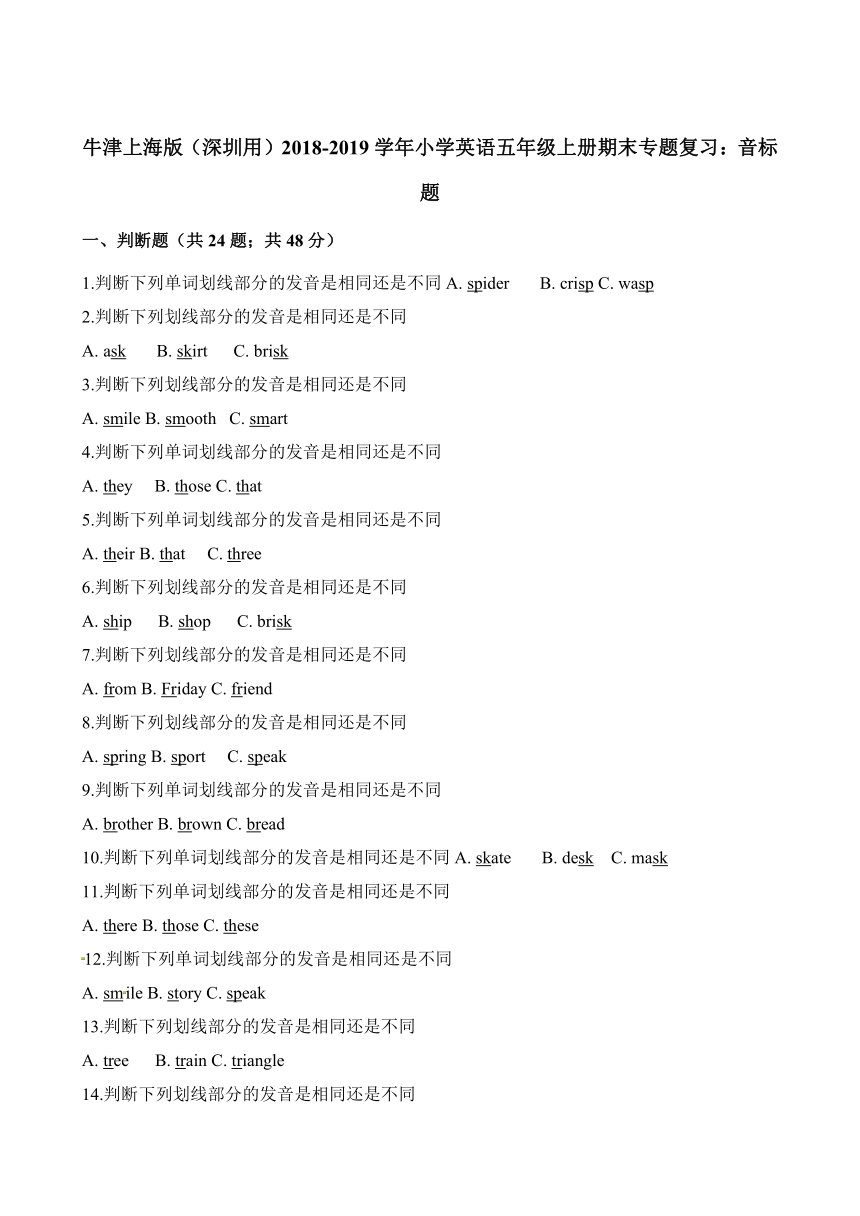 牛津上海版（深圳用）2018-2019 学年小学英语五年级上册期末专题复习：音标题

一、判断题（共 24 题；共 48 分）

1.判断下列单词划线部分的发音是相同还是不同 A. spider B. crisp C. wasp

2.判断下列划线部分的发音是相同还是不同

A. ask B. skirt C. brisk

3.判断下列划线部分的发音是相同还是不同

A. smile B. smooth C. smart

4.判断下列单词划线部分的发音是相同还是不同

A. they B. those C. that

5.判断下列单词划线部分的发音是相同还是不同

A. their B. that C. three

6.判断下列划线部分的发音是相同还是不同

A. ship B. shop C. brisk

7.判断下列划线部分的发音是相同还是不同

A. from B. Friday C. friend

8.判断下列划线部分的发音是相同还是不同

A. spring B. sport C. speak

9.判断下列单词划线部分的发音是相同还是不同

A. brother B. brown C. bread

10.判断下列单词划线部分的发音是相同还是不同 A. skate B. desk C. mask

11.判断下列单词划线部分的发音是相同还是不同

A. there B. those C. these

12.判断下列单词划线部分的发音是相同还是不同

A. smile B. story C. speak

13.判断下列划线部分的发音是相同还是不同

A. tree B. train C. triangle

14.判断下列划线部分的发音是相同还是不同